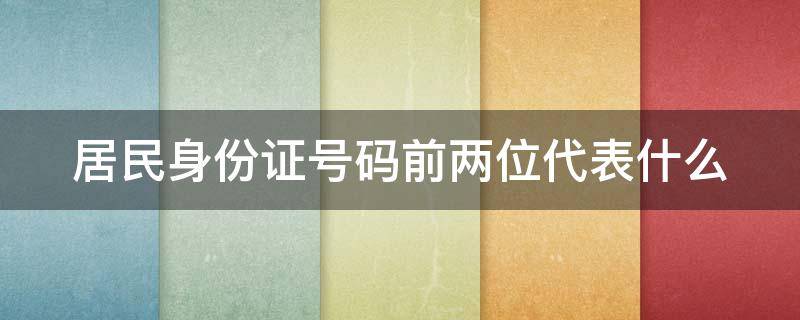 居民身份证号码前两位代表什么